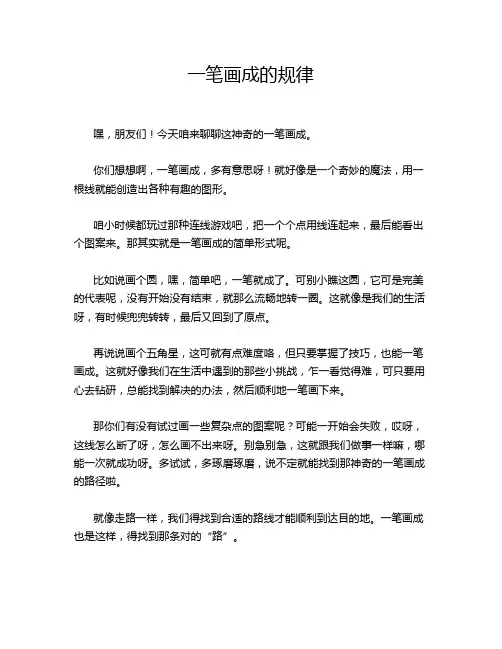 一笔画成的规律

嘿，朋友们！今天咱来聊聊这神奇的一笔画成。

你们想想啊，一笔画成，多有意思呀！就好像是一个奇妙的魔法，用一根线就能创造出各种有趣的图形。

咱小时候都玩过那种连线游戏吧，把一个个点用线连起来，最后能看出个图案来。那其实就是一笔画成的简单形式呢。

比如说画个圆，嘿，简单吧，一笔就成了。可别小瞧这圆，它可是完美的代表呢，没有开始没有结束，就那么流畅地转一圈。这就像是我们的生活呀，有时候兜兜转转，最后又回到了原点。

再说说画个五角星，这可就有点难度咯，但只要掌握了技巧，也能一笔画成。这就好像我们在生活中遇到的那些小挑战，乍一看觉得难，可只要用心去钻研，总能找到解决的办法，然后顺利地一笔画下来。

那你们有没有试过画一些复杂点的图案呢？可能一开始会失败，哎呀，这线怎么断了呀，怎么画不出来呀。别急别急，这就跟我们做事一样嘛，哪能一次就成功呀。多试试，多琢磨琢磨，说不定就能找到那神奇的一笔画成的路径啦。

就像走路一样，我们得找到合适的路线才能顺利到达目的地。一笔画成也是这样，得找到那条对的“路”。